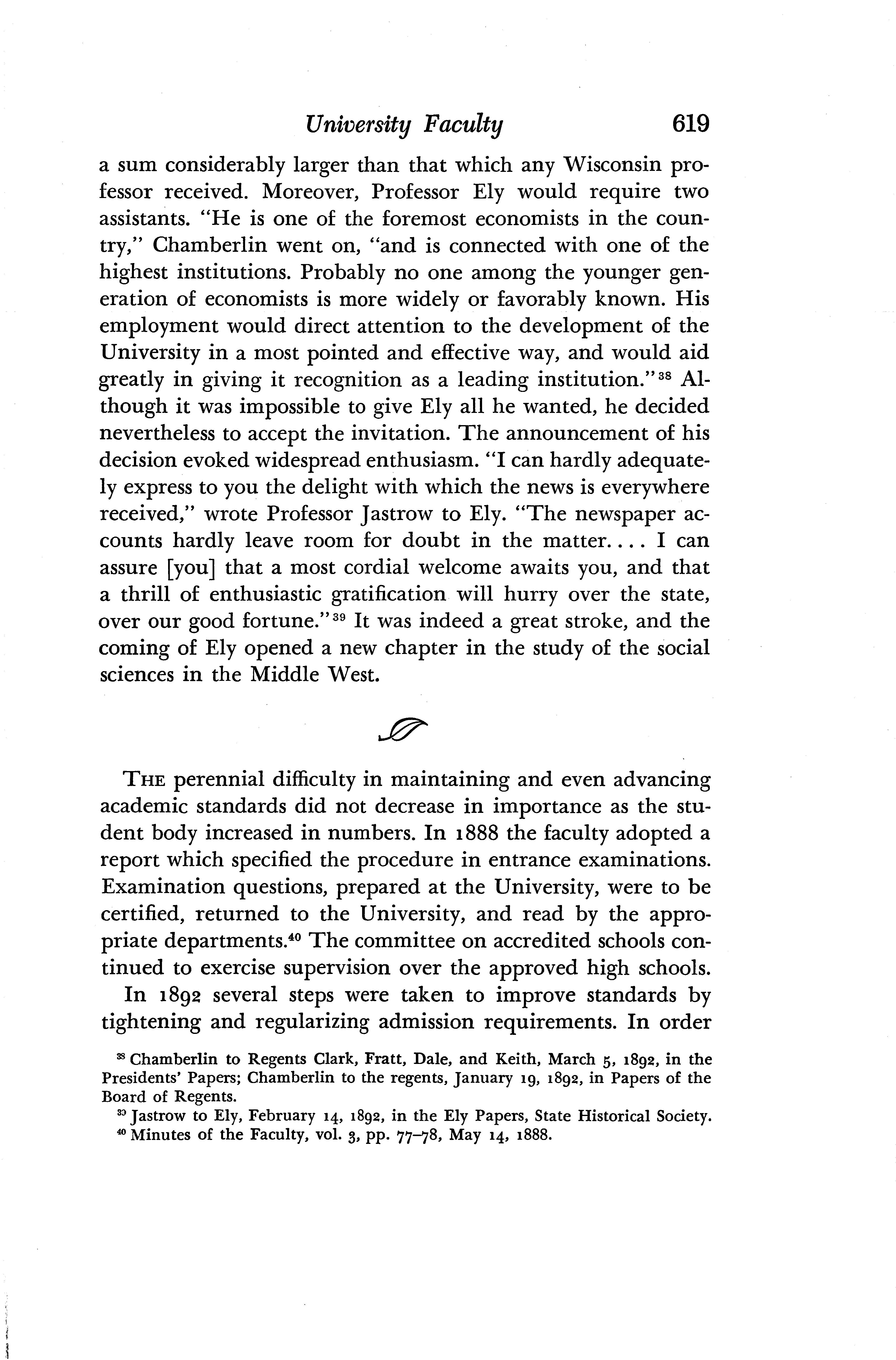 University Faculty 619

a sum considerably larger than that which any Wisconsin professor received. Moreover, Professor Ely would require two assistants. "He is one of the foremost economists in the country," Chamberlin went on, "and is connected with one of the highest institutions. Probably no one among the younger generation of economists is more widely or favorably known. His employment would direct attention to the development of the University in a most pointed and effective way, and would aid greatly in giving it recognition as a leading institution."$^{38}$ Although it was impossible to give Ely all he wanted, he decided nevertheless to accept the invitation. The announcement of his decision evoked widespread enthusiasm. "I can hardly adequately express to you the delight with which the news is everywhere received," wrote Professor Jastrow to Ely. "The newspaper accounts hardly leave room for doubt in the matter.... I can assure [you] that a most cordial welcome awaits you, and that a thrill of enthusiastic gratification will hurry over the state, over our good fortune."$^{39}$ It was indeed a great stroke, and the coming of Ely opened a new chapter in the study of the social sciences in the Middle West.

THE perennial difficulty in maintaining and even advancing academic standards did not decrease in importance as the student body increased in numbers. In 1888 the faculty adopted a report which specified the procedure in entrance examinations. Examination questions, prepared at the University, were to be certified, returned to the University, and read by the appropriate departments.$^{40}$ The committee on accredited schools continued to exercise supervision over the approved high schools.

In 1892 several steps were taken to improve standards by tightening and regularizing admission requirements. In order

$^{38}$ Chamberlin to Regents Clark, Fratt, Dale, and Keith, March 5, 1892, in the Presidents' Papers; Chamberlin to the regents, January 19, 1892, in Papers of the Board of Regents.
$^{39}$ Jastrow to Ely, February 14, 1892, in the Ely Papers, State Historical Society.
$^{40}$ Minutes of the Faculty, vol. 3, pp. 77–78, May 14, 1888.